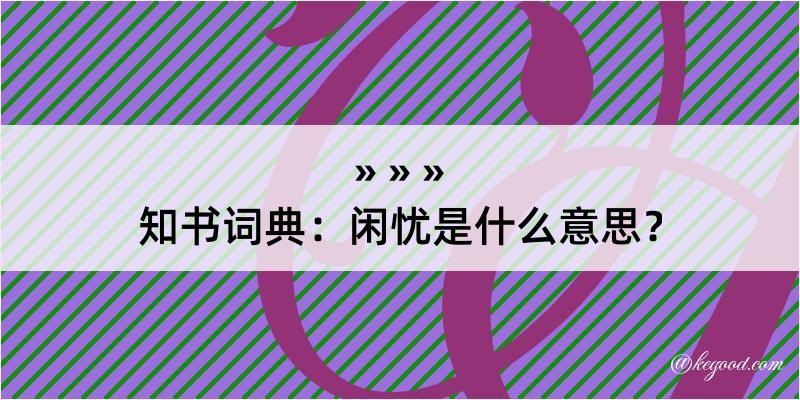 » » »
知书词典：闲忧是什么意思？

@kegood.com